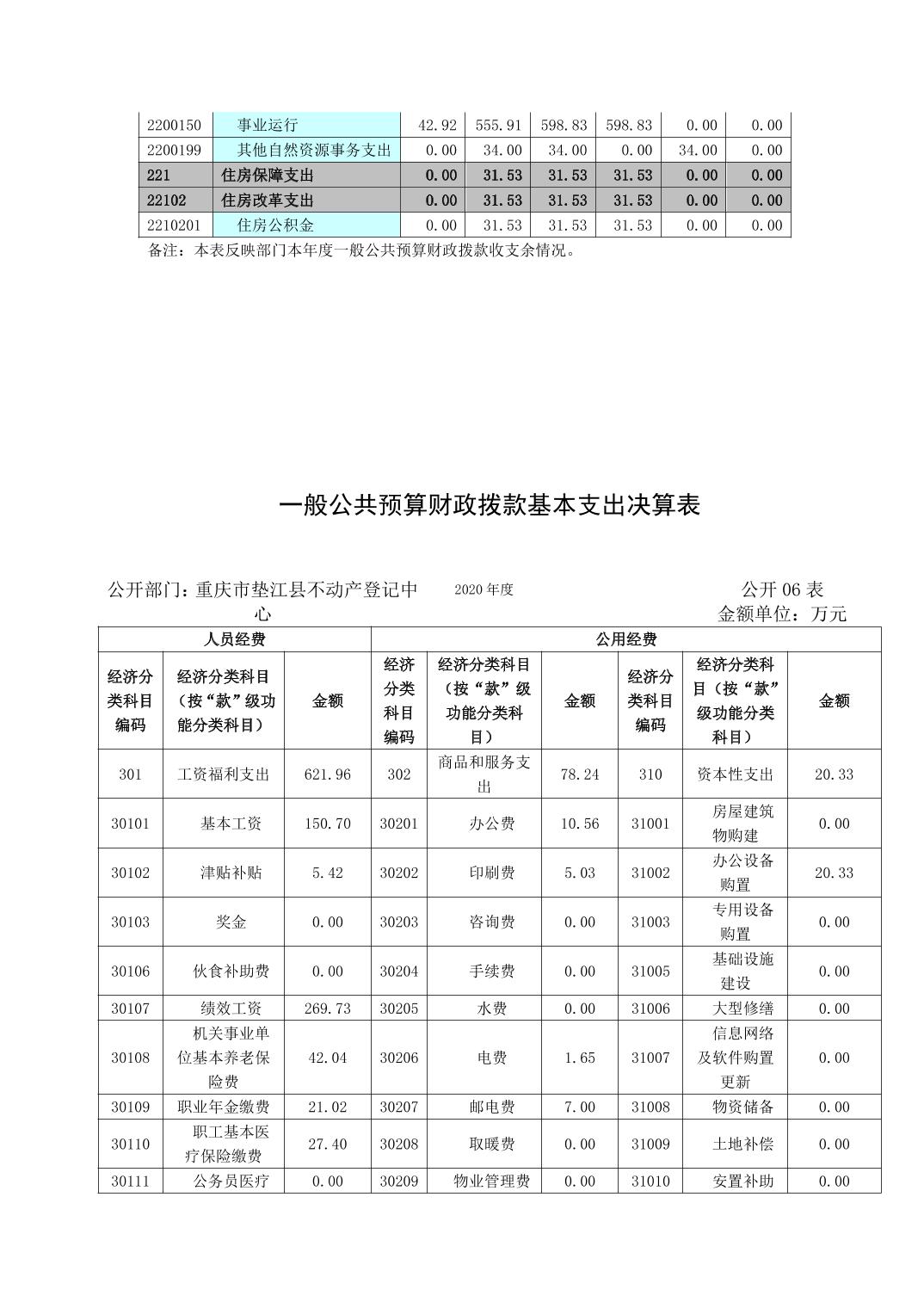 | 2200150 | 事业运行 | 42.92 | 555.91 | 598.83 | 598.83 | 0.00 | 0.00 |
|---|---|---|---|---|---|---|---|
| 2200199 | 其他自然资源事务支出 | 0.00 | 34.00 | 34.00 | 0.00 | 34.00 | 0.00 |
| 221 | 住房保障支出 | 0.00 | 31.53 | 31.53 | 31.53 | 0.00 | 0.00 |
| 22102 | 住房改革支出 | 0.00 | 31.53 | 31.53 | 31.53 | 0.00 | 0.00 |
| 2210201 | 住房公积金 | 0.00 | 31.53 | 31.53 | 31.53 | 0.00 | 0.00 |

备注：本表反映部门本年度一般公共预算财政拨款收支余情况。

一般公共预算财政拨款基本支出决算表

公开部门：重庆市垫江县不动产登记中心　　2020 年度　　公开 06 表
金额单位：万元

| 人员经费 | | | 公用经费 | | | | | |
|---|---|---|---|---|---|---|---|---|
| 经济分类科目编码 | 经济分类科目（按“款”级功能分类科目） | 金额 | 经济分类科目编码 | 经济分类科目（按“款”级功能分类科目） | 金额 | 经济分类科目编码 | 经济分类科目（按“款”级功能分类科目） | 金额 |
| 301 | 工资福利支出 | 621.96 | 302 | 商品和服务支出 | 78.24 | 310 | 资本性支出 | 20.33 |
| 30101 | 基本工资 | 150.70 | 30201 | 办公费 | 10.56 | 31001 | 房屋建筑物购建 | 0.00 |
| 30102 | 津贴补贴 | 5.42 | 30202 | 印刷费 | 5.03 | 31002 | 办公设备购置 | 20.33 |
| 30103 | 奖金 | 0.00 | 30203 | 咨询费 | 0.00 | 31003 | 专用设备购置 | 0.00 |
| 30106 | 伙食补助费 | 0.00 | 30204 | 手续费 | 0.00 | 31005 | 基础设施建设 | 0.00 |
| 30107 | 绩效工资 | 269.73 | 30205 | 水费 | 0.00 | 31006 | 大型修缮 | 0.00 |
| 30108 | 机关事业单位基本养老保险费 | 42.04 | 30206 | 电费 | 1.65 | 31007 | 信息网络及软件购置更新 | 0.00 |
| 30109 | 职业年金缴费 | 21.02 | 30207 | 邮电费 | 7.00 | 31008 | 物资储备 | 0.00 |
| 30110 | 职工基本医疗保险缴费 | 27.40 | 30208 | 取暖费 | 0.00 | 31009 | 土地补偿 | 0.00 |
| 30111 | 公务员医疗 | 0.00 | 30209 | 物业管理费 | 0.00 | 31010 | 安置补助 | 0.00 |